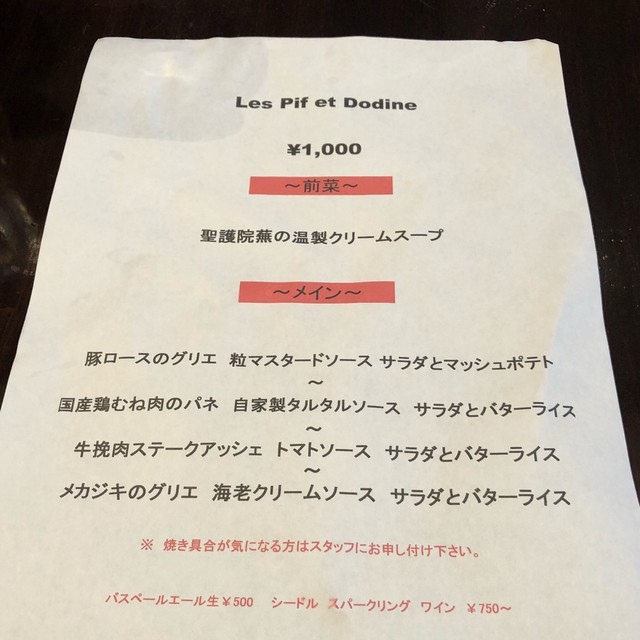 Les Pif et Dodine

¥1,000

～前菜～

聖護院蕪の温製クリームスープ

～メイン～

豚ロースのグリエ　粒マスタードソース　サラダとマッシュポテト
～
国産鶏むね肉のパネ　自家製タルタルソース　サラダとバターライス
～
牛挽肉ステークアッシェ　トマトソース　サラダとバターライス
～
メカジキのグリエ　海老クリームソース　サラダとバターライス

※　焼き具合が気になる方はスタッフにお申し付け下さい。

バスペールエール生￥500　シードル　スパークリング　ワイン　￥750～